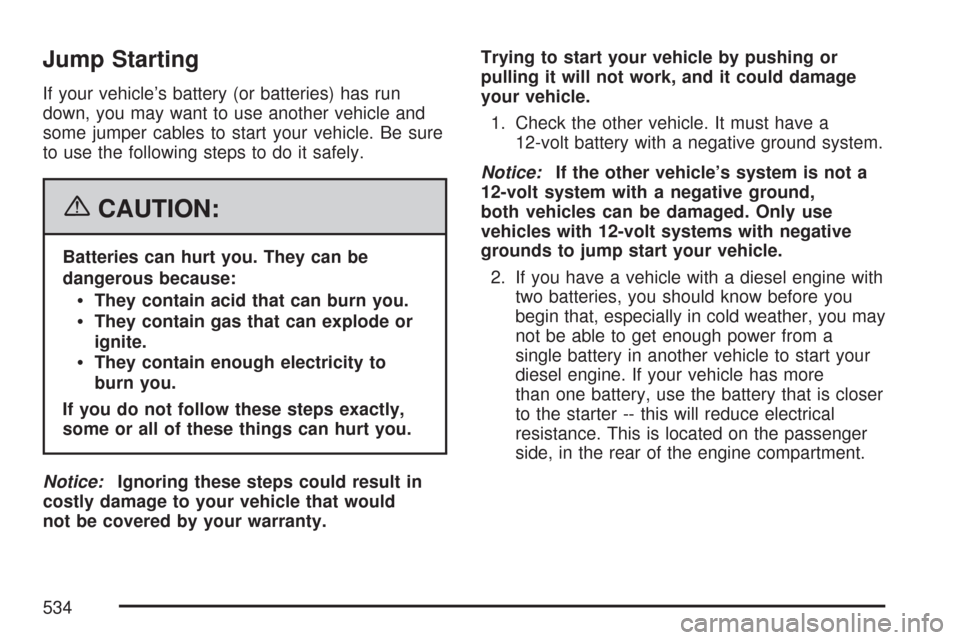 Jump Starting

If your vehicle's battery (or batteries) has run down, you may want to use another vehicle and some jumper cables to start your vehicle. Be sure to use the following steps to do it safely.

CAUTION:

Batteries can hurt you. They can be dangerous because:

• They contain acid that can burn you.
• They contain gas that can explode or ignite.
• They contain enough electricity to burn you.

If you do not follow these steps exactly, some or all of these things can hurt you.

Notice: Ignoring these steps could result in costly damage to your vehicle that would not be covered by your warranty.

Trying to start your vehicle by pushing or pulling it will not work, and it could damage your vehicle.

1. Check the other vehicle. It must have a 12-volt battery with a negative ground system.

Notice: If the other vehicle's system is not a 12-volt system with a negative ground, both vehicles can be damaged. Only use vehicles with 12-volt systems with negative grounds to jump start your vehicle.

2. If you have a vehicle with a diesel engine with two batteries, you should know before you begin that, especially in cold weather, you may not be able to get enough power from a single battery in another vehicle to start your diesel engine. If your vehicle has more than one battery, use the battery that is closer to the starter -- this will reduce electrical resistance. This is located on the passenger side, in the rear of the engine compartment.

534

carmanualsonline.info